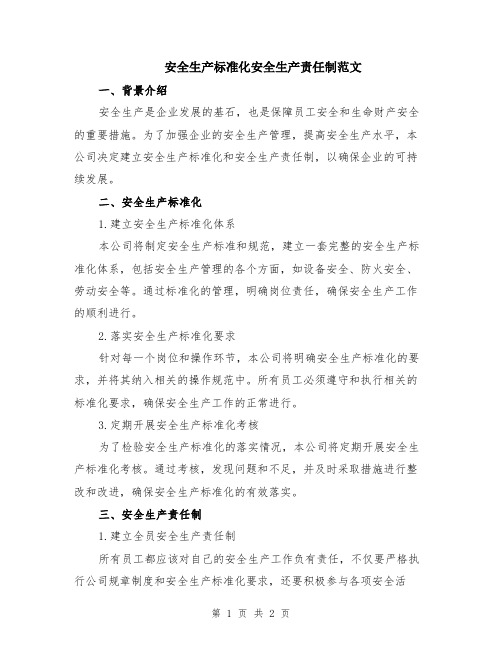 安全生产标准化安全生产责任制范文

一、背景介绍

安全生产是企业发展的基石，也是保障员工安全和生命财产安全的重要措施。为了加强企业的安全生产管理，提高安全生产水平，本公司决定建立安全生产标准化和安全生产责任制，以确保企业的可持续发展。

二、安全生产标准化

1.建立安全生产标准化体系

本公司将制定安全生产标准和规范，建立一套完整的安全生产标准化体系，包括安全生产管理的各个方面，如设备安全、防火安全、劳动安全等。通过标准化的管理，明确岗位责任，确保安全生产工作的顺利进行。

2.落实安全生产标准化要求

针对每一个岗位和操作环节，本公司将明确安全生产标准化的要求，并将其纳入相关的操作规范中。所有员工必须遵守和执行相关的标准化要求，确保安全生产工作的正常进行。

3.定期开展安全生产标准化考核

为了检验安全生产标准化的落实情况，本公司将定期开展安全生产标准化考核。通过考核，发现问题和不足，并及时采取措施进行整改和改进，确保安全生产标准化的有效落实。

三、安全生产责任制

1.建立全员安全生产责任制

所有员工都应该对自己的安全生产工作负有责任，不仅要严格执行公司规章制度和安全生产标准化要求，还要积极参与各项安全活

第 1 页 共 2 页